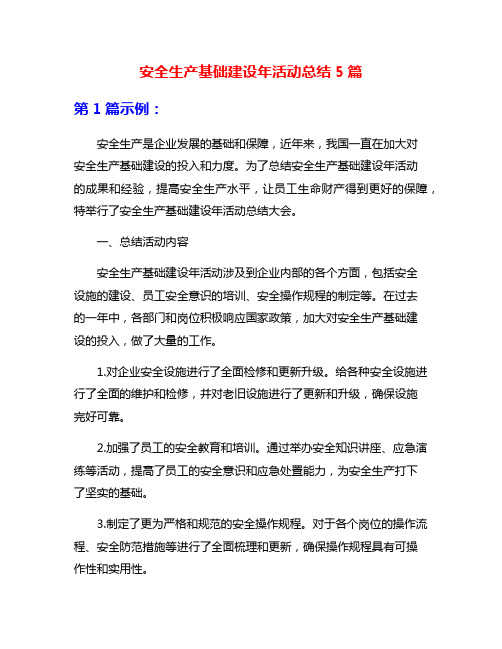 安全生产基础建设年活动总结 5 篇

第 1 篇示例：

安全生产是企业发展的基础和保障，近年来，我国一直在加大对安全生产基础建设的投入和力度。为了总结安全生产基础建设年活动的成果和经验，提高安全生产水平，让员工生命财产得到更好的保障，特举行了安全生产基础建设年活动总结大会。

一、总结活动内容

安全生产基础建设年活动涉及到企业内部的各个方面，包括安全设施的建设、员工安全意识的培训、安全操作规程的制定等。在过去的一年中，各部门和岗位积极响应国家政策，加大对安全生产基础建设的投入，做了大量的工作。

1.对企业安全设施进行了全面检修和更新升级。给各种安全设施进行了全面的维护和检修，并对老旧设施进行了更新和升级，确保设施完好可靠。

2.加强了员工的安全教育和培训。通过举办安全知识讲座、应急演练等活动，提高了员工的安全意识和应急处置能力，为安全生产打下了坚实的基础。

3.制定了更为严格和规范的安全操作规程。对于各个岗位的操作流程、安全防范措施等进行了全面梳理和更新，确保操作规程具有可操作性和实用性。